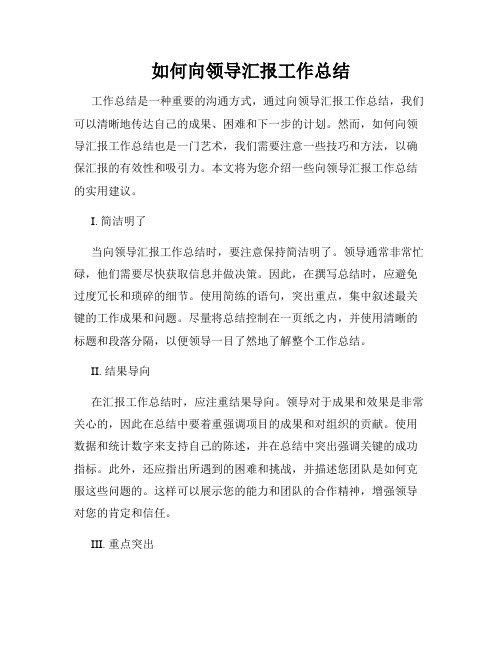 如何向领导汇报工作总结

工作总结是一种重要的沟通方式，通过向领导汇报工作总结，我们可以清晰地传达自己的成果、困难和下一步的计划。然而，如何向领导汇报工作总结也是一门艺术，我们需要注意一些技巧和方法，以确保汇报的有效性和吸引力。本文将为您介绍一些向领导汇报工作总结的实用建议。

I. 简洁明了

当向领导汇报工作总结时，要注意保持简洁明了。领导通常非常忙碌，他们需要尽快获取信息并做决策。因此，在撰写总结时，应避免过度冗长和琐碎的细节。使用简练的语句，突出重点，集中叙述最关键的工作成果和问题。尽量将总结控制在一页纸之内，并使用清晰的标题和段落分隔，以便领导一目了然地了解整个工作总结。

II. 结果导向

在汇报工作总结时，应注重结果导向。领导对于成果和效果是非常关心的，因此在总结中要着重强调项目的成果和对组织的贡献。使用数据和统计数字来支持自己的陈述，并在总结中突出强调关键的成功指标。此外，还应指出所遇到的困难和挑战，并描述您团队是如何克服这些问题的。这样可以展示您的能力和团队的合作精神，增强领导对您的肯定和信任。

III. 重点突出